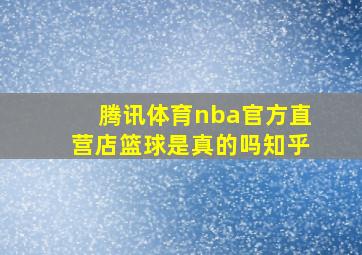 腾讯体育nba官方直营店篮球是真的吗知乎